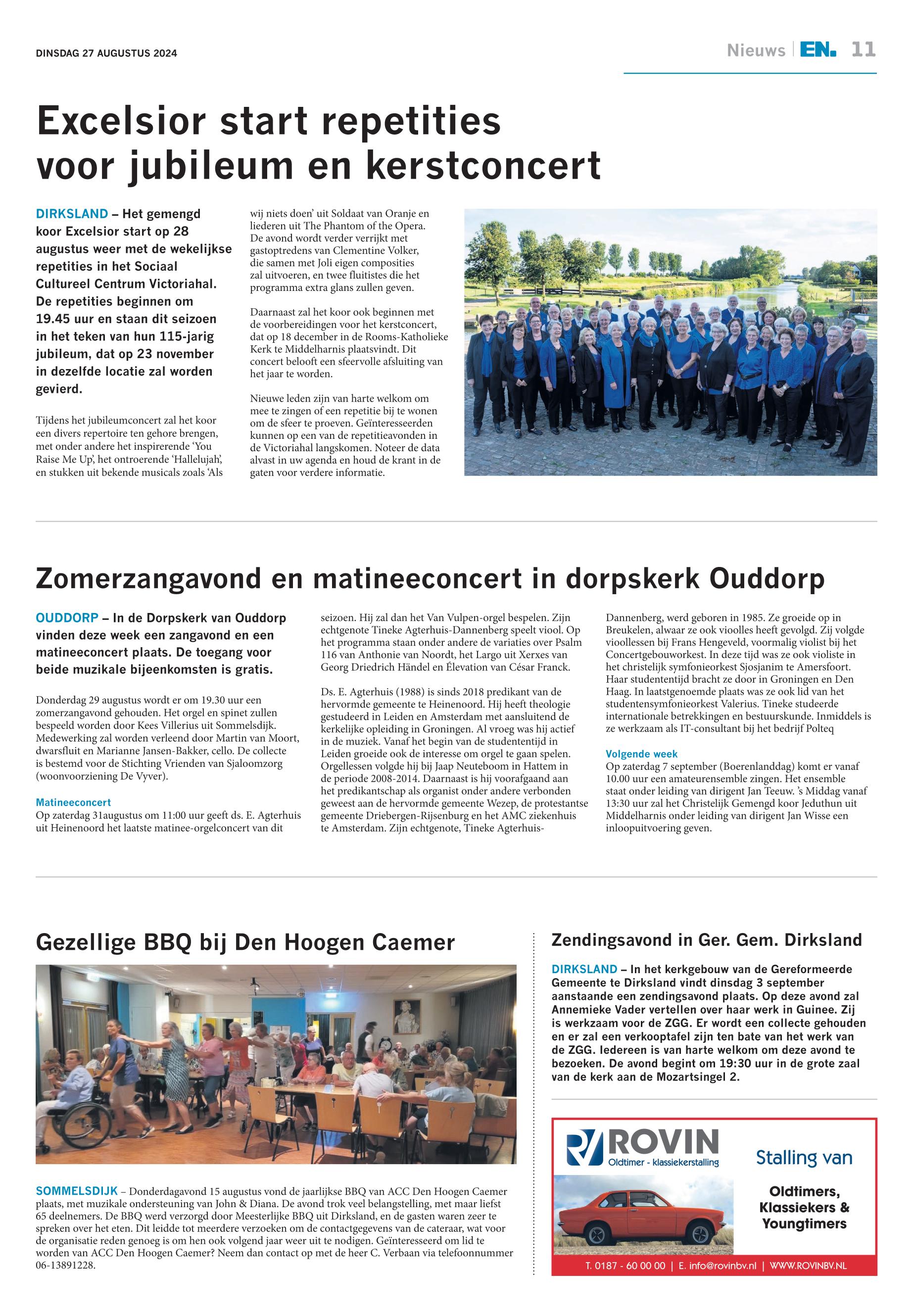 DINSDAG 27 AUGUSTUS 2024

Nieuws | EN. 11

Excelsior start repetities voor jubileum en kerstconcert

DIRKSLAND – Het gemengd koor Excelsior start op 28 augustus weer met de wekelijkse repetities in het Sociaal Cultureel Centrum Victoriahal. De repetities beginnen om 19.45 uur en staan dit seizoen in het teken van hun 115-jarig jubileum, dat op 23 november in dezelfde locatie zal worden gevierd.

Tijdens het jubileumconcert zal het koor een divers repertoire ten gehore brengen, met onder andere het inspirerende 'You Raise Me Up', het ontroerende 'Hallelujah', en stukken uit bekende musicals zoals 'Als wij niets doen' uit Soldaat van Oranje en liederen uit The Phantom of the Opera. De avond wordt verder verrijkt met gastoptredens van Clementine Volker, die samen met Joli eigen composities zal uitvoeren, en twee fluitistes die het programma extra glans zullen geven.

Daarnaast zal het koor ook beginnen met de voorbereidingen voor het kerstconcert, dat op 18 december in de Rooms-Katholieke Kerk te Middelharnis plaatsvindt. Dit concert belooft een sfeervolle afsluiting van het jaar te worden.

Nieuwe leden zijn van harte welkom om mee te zingen of een repetitie bij te wonen om de sfeer te proeven. Geïnteresseerden kunnen op een van de repetitieavonden in de Victoriahal langskomen. Noteer de data alvast in uw agenda en houd de krant in de gaten voor verdere informatie.

Zomerzangavond en matineeconcert in dorpskerk Ouddorp

OUDDORP – In de Dorpskerk van Ouddorp vinden deze week een zangavond en een matineeconcert plaats. De toegang voor beide muzikale bijeenkomsten is gratis.

Donderdag 29 augustus wordt er om 19.30 uur een zomerzangavond gehouden. Het orgel en spinet zullen bespeeld worden door Kees Villerius uit Sommelsdijk. Medewerking zal worden verleend door Martin van Moort, dwarsfluit en Marianne Jansen-Bakker, cello. De collecte is bestemd voor de Stichting Vrienden van Sjaloomzorg (woonvoorziening De Vyver).

Matineeconcert
Op zaterdag 31augustus om 11:00 uur geeft ds. E. Agterhuis uit Heinenoord het laatste matinee-orgelconcert van dit seizoen. Hij zal dan het Van Vulpen-orgel bespelen. Zijn echtgenote Tineke Agterhuis-Dannenberg speelt viool. Op het programma staan onder andere de variaties over Psalm 116 van Anthonie van Noordt, het Largo uit Xerxes van Georg Driedrich Händel en Élevation van César Franck.

Ds. E. Agterhuis (1988) is sinds 2018 predikant van de hervormde gemeente te Heinenoord. Hij heeft theologie gestudeerd in Leiden en Amsterdam met aansluitend de kerkelijke opleiding in Groningen. Al vroeg was hij actief in de muziek. Vanaf het begin van de studententijd in Leiden groeide ook de interesse om orgel te gaan spelen. Orgellessen volgde hij bij Jaap Neuteboom in Hattem in de periode 2008-2014. Daarnaast is hij voorafgaand aan het predikantschap als organist onder andere verbonden geweest aan de hervormde gemeente Wezep, de protestantse gemeente Driebergen-Rijsenburg en het AMC ziekenhuis te Amsterdam. Zijn echtgenote, Tineke Agterhuis-Dannenberg, werd geboren in 1985. Ze groeide op in Breukelen, alwaar ze ook vioolles heeft gevolgd. Zij volgde vioollessen bij Frans Hengeveld, voormalig violist bij het Concertgebouworkest. In deze tijd was ze ook violiste in het christelijk symfonieorkest Sjosjanim te Amersfoort. Haar studententijd bracht ze door in Groningen en Den Haag. In laatstgenoemde plaats was ze ook lid van het studentensymfonieorkest Valerius. Tineke studeerde internationale betrekkingen en bestuurskunde. Inmiddels is ze werkzaam als IT-consultant bij het bedrijf Polteq

Volgende week
Op zaterdag 7 september (Boerenlanddag) komt er vanaf 10.00 uur een amateurensemble zingen. Het ensemble staat onder leiding van dirigent Jan Teeuw. 's Middag vanaf 13:30 uur zal het Christelijk Gemengd koor Jeduthun uit Middelharnis onder leiding van dirigent Jan Wisse een inloopuitvoering geven.

Gezellige BBQ bij Den Hoogen Caemer

SOMMELSDIJK – Donderdagavond 15 augustus vond de jaarlijkse BBQ van ACC Den Hoogen Caemer plaats, met muzikale ondersteuning van John & Diana. De avond trok veel belangstelling, met maar liefst 65 deelnemers. De BBQ werd verzorgd door Meesterlijke BBQ uit Dirksland, en de gasten waren zeer te spreken over het eten. Dit leidde tot meerdere verzoeken om de contactgegevens van de cateraar, wat voor de organisatie reden genoeg is om hen ook volgend jaar weer uit te nodigen. Geïnteresseerd om lid te worden van ACC Den Hoogen Caemer? Neem dan contact op met de heer C. Verbaan via telefoonnummer 06-13891228.

Zendingsavond in Ger. Gem. Dirksland

DIRKSLAND – In het kerkgebouw van de Gereformeerde Gemeente te Dirksland vindt dinsdag 3 september aanstaande een zendingsavond plaats. Op deze avond zal Annemieke Vader vertellen over haar werk in Guinee. Zij is werkzaam voor de ZGG. Er wordt een collecte gehouden en er zal een verkooptafel zijn ten bate van het werk van de ZGG. Iedereen is van harte welkom om deze avond te bezoeken. De avond begint om 19:30 uur in de grote zaal van de kerk aan de Mozartsingel 2.

ROVIN
Oldtimer - klassiekerstalling
Stalling van
Oldtimers, Klassiekers & Youngtimers
T. 0187 - 60 00 00 | E. info@rovinbv.nl | WWW.ROVINBV.NL